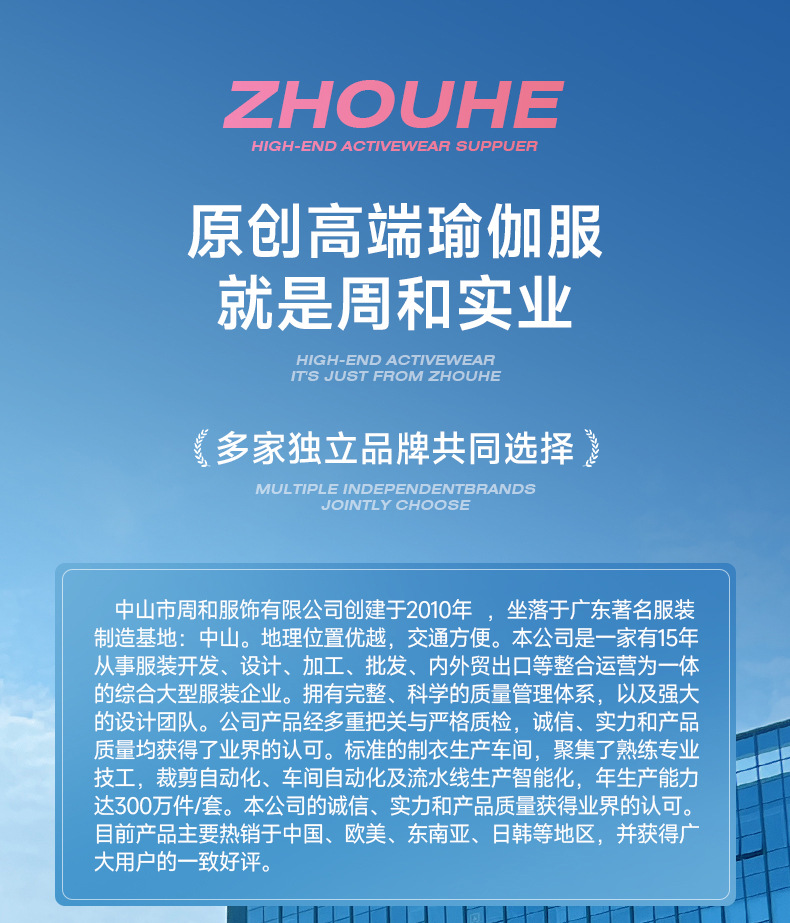 ZHOUHE
HIGH-END ACTIVEWEAR SUPPUER

原创高端瑜伽服
就是周和实业

HIGH-END ACTIVEWEAR
IT'S JUST FROM ZHOUHE

多家独立品牌共同选择

MULTIPLE INDEPENDENTBRANDS
JOINTLY CHOOSE

中山市周和服饰有限公司创建于2010年，坐落于广东著名服装制造基地：中山。地理位置优越，交通方便。本公司是一家有15年从事服装开发、设计、加工、批发、内外贸出口等整合运营为一体的综合大型服装企业。拥有完整、科学的质量管理体系，以及强大的设计团队。公司产品经多重把关与严格质检，诚信、实力和产品质量均获得了业界的认可。标准的制衣生产车间，聚集了熟练专业技工，裁剪自动化、车间自动化及流水线生产智能化，年生产能力达300万件/套。本公司的诚信、实力和产品质量获得业界的认可。目前产品主要热销于中国、欧美、东南亚、日韩等地区，并获得广大用户的一致好评。